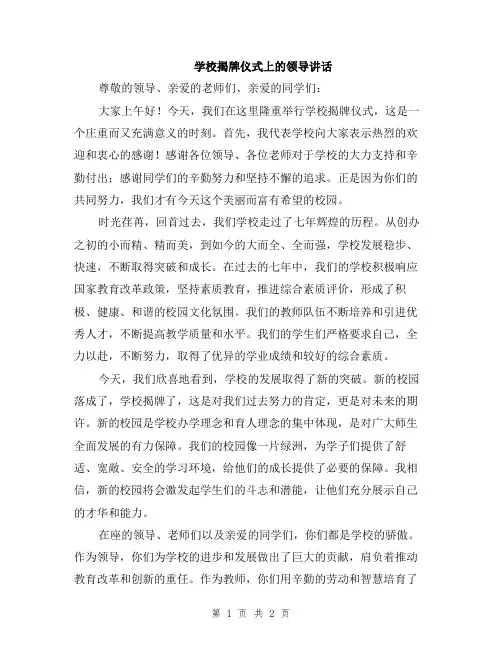 学校揭牌仪式上的领导讲话

尊敬的领导、亲爱的老师们、亲爱的同学们：

大家上午好！今天，我们在这里隆重举行学校揭牌仪式，这是一个庄重而又充满意义的时刻。首先，我代表学校向大家表示热烈的欢迎和衷心的感谢！感谢各位领导、各位老师对于学校的大力支持和辛勤付出；感谢同学们的辛勤努力和坚持不懈的追求。正是因为你们的共同努力，我们才有今天这个美丽而富有希望的校园。

时光荏苒，回首过去，我们学校走过了七年辉煌的历程。从创办之初的小而精、精而美，到如今的大而全、全而强，学校发展稳步、快速，不断取得突破和成长。在过去的七年中，我们的学校积极响应国家教育改革政策，坚持素质教育，推进综合素质评价，形成了积极、健康、和谐的校园文化氛围。我们的教师队伍不断培养和引进优秀人才，不断提高教学质量和水平。我们的学生们严格要求自己，全力以赴，不断努力，取得了优异的学业成绩和较好的综合素质。

今天，我们欣喜地看到，学校的发展取得了新的突破。新的校园落成了，学校揭牌了，这是对我们过去努力的肯定，更是对未来的期许。新的校园是学校办学理念和育人理念的集中体现，是对广大师生全面发展的有力保障。我们的校园像一片绿洲，为学子们提供了舒适、宽敞、安全的学习环境，给他们的成长提供了必要的保障。我相信，新的校园将会激发起学生们的斗志和潜能，让他们充分展示自己的才华和能力。

在座的领导、老师们以及亲爱的同学们，你们都是学校的骄傲。作为领导，你们为学校的进步和发展做出了巨大的贡献，肩负着推动教育改革和创新的重任。作为教师，你们用辛勤的劳动和智慧培育了

第 1 页 共 2 页